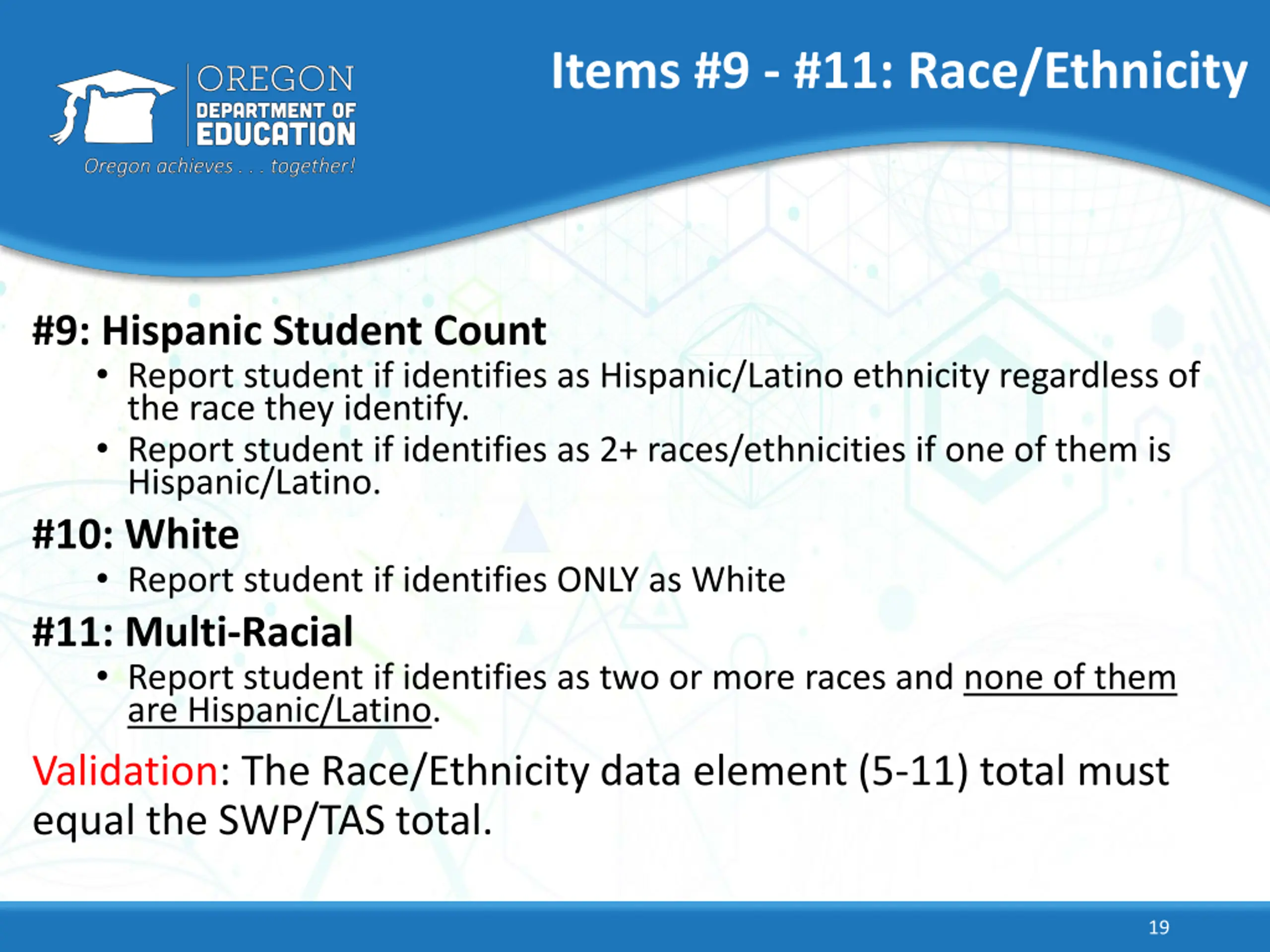 OREGON
DEPARTMENT OF
EDUCATION
Oregon achieves . . . together!

Items #9 - #11: Race/Ethnicity

#9: Hispanic Student Count
• Report student if identifies as Hispanic/Latino ethnicity regardless of the race they identify.
• Report student if identifies as 2+ races/ethnicities if one of them is Hispanic/Latino.

#10: White
• Report student if identifies ONLY as White

#11: Multi-Racial
• Report student if identifies as two or more races and none of them are Hispanic/Latino.

Validation: The Race/Ethnicity data element (5-11) total must equal the SWP/TAS total.

19